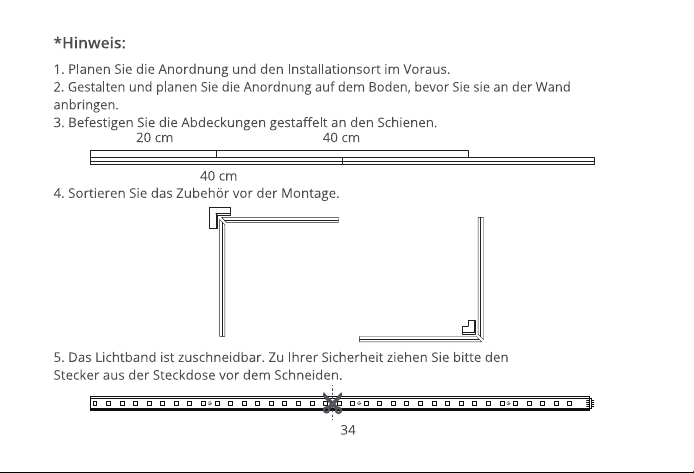 *Hinweis:

1. Planen Sie die Anordnung und den Installationsort im Voraus.
2. Gestalten und planen Sie die Anordnung auf dem Boden, bevor Sie sie an der Wand anbringen.
3. Befestigen Sie die Abdeckungen gestaffelt an den Schienen.

20 cm

40 cm

40 cm

4. Sortieren Sie das Zubehör vor der Montage.

5. Das Lichtband ist zuschneidbar. Zu Ihrer Sicherheit ziehen Sie bitte den Stecker aus der Steckdose vor dem Schneiden.

34